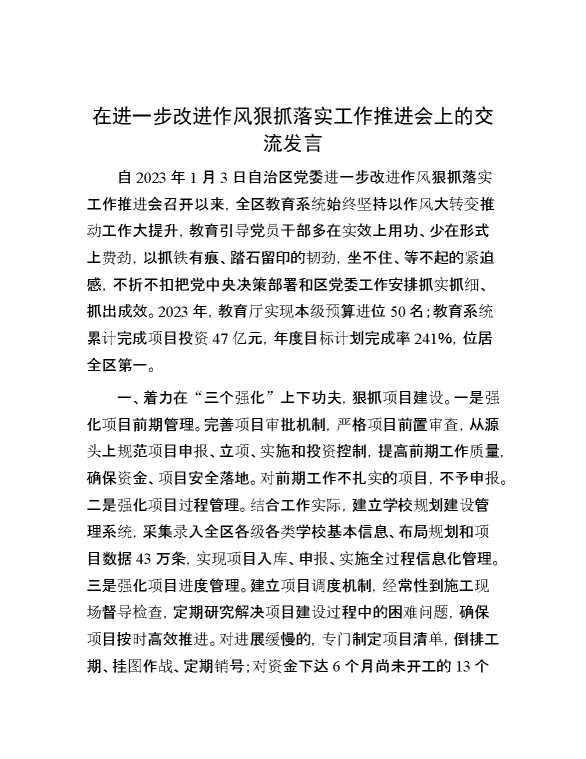 在进一步改进作风狠抓落实工作推进会上的交流发言

自2023年1月3日自治区党委进一步改进作风狠抓落实工作推进会召开以来，全区教育系统始终坚持以作风大转变推动工作大提升，教育引导党员干部多在实效上用功、少在形式上费劲，以抓铁有痕、踏石留印的韧劲，坐不住、等不起的紧迫感，不折不扣把党中央决策部署和区党委工作安排抓实抓细、抓出成效。2023年，教育厅实现本级预算进位50名；教育系统累计完成项目投资47亿元，年度目标计划完成率241%，位居全区第一。

一、着力在“三个强化”上下功夫，狠抓项目建设。一是强化项目前期管理。完善项目审批机制，严格项目前置审查，从源头上规范项目申报、立项、实施和投资控制，提高前期工作质量，确保资金、项目安全落地。对前期工作不扎实的项目，不予申报。二是强化项目过程管理。结合工作实际，建立学校规划建设管理系统，采集录入全区各级各类学校基本信息、布局规划和项目数据43万条，实现项目入库、申报、实施全过程信息化管理。三是强化项目进度管理。建立项目调度机制，经常性到施工现场督导检查，定期研究解决项目建设过程中的困难问题，确保项目按时高效推进。对进展缓慢的，专门制定项目清单，倒排工期、挂图作战、定期销号；对资金下达6个月尚未开工的13个